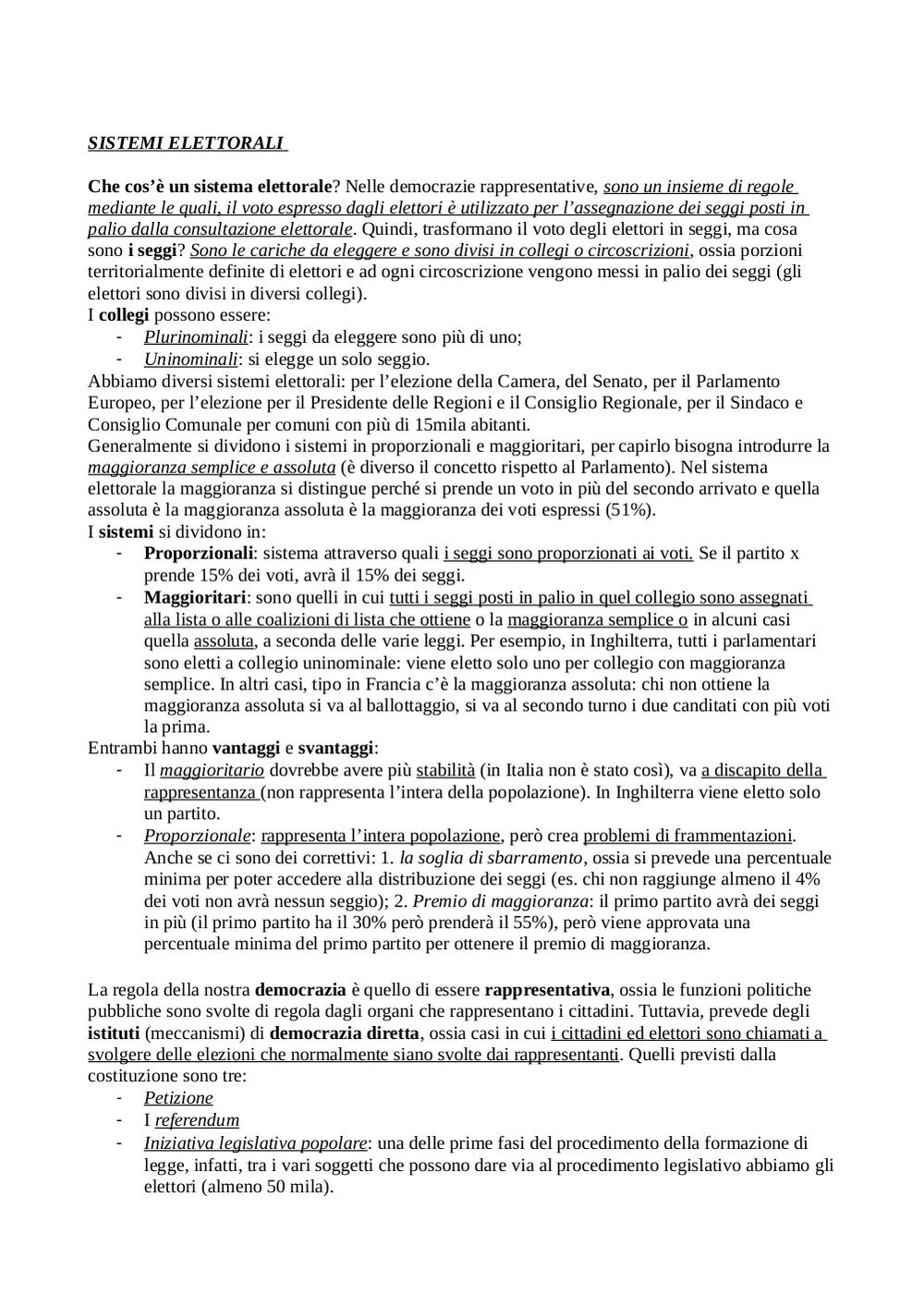 SISTEMI ELETTORALI

Che cos'è un sistema elettorale? Nelle democrazie rappresentative, sono un insieme di regole mediante le quali, il voto espresso dagli elettori è utilizzato per l'assegnazione dei seggi posti in palio dalla consultazione elettorale. Quindi, trasformano il voto degli elettori in seggi, ma cosa sono i seggi? Sono le cariche da eleggere e sono divisi in collegi o circoscrizioni, ossia porzioni territorialmente definite di elettori e ad ogni circoscrizione vengono messi in palio dei seggi (gli elettori sono divisi in diversi collegi).
I collegi possono essere:
- Plurinominali: i seggi da eleggere sono più di uno;
- Uninominali: si elegge un solo seggio.
Abbiamo diversi sistemi elettorali: per l'elezione della Camera, del Senato, per il Parlamento Europeo, per l'elezione per il Presidente delle Regioni e il Consiglio Regionale, per il Sindaco e Consiglio Comunale per comuni con più di 15mila abitanti.
Generalmente si dividono i sistemi in proporzionali e maggioritari, per capirlo bisogna introdurre la maggioranza semplice e assoluta (è diverso il concetto rispetto al Parlamento). Nel sistema elettorale la maggioranza si distingue perché si prende un voto in più del secondo arrivato e quella assoluta è la maggioranza assoluta è la maggioranza dei voti espressi (51%).
I sistemi si dividono in:
- Proporzionali: sistema attraverso quali i seggi sono proporzionati ai voti. Se il partito x prende 15% dei voti, avrà il 15% dei seggi.
- Maggioritari: sono quelli in cui tutti i seggi posti in palio in quel collegio sono assegnati alla lista o alle coalizioni di lista che ottiene o la maggioranza semplice o in alcuni casi quella assoluta, a seconda delle varie leggi. Per esempio, in Inghilterra, tutti i parlamentari sono eletti a collegio uninominale: viene eletto solo uno per collegio con maggioranza semplice. In altri casi, tipo in Francia c'è la maggioranza assoluta: chi non ottiene la maggioranza assoluta si va al ballottaggio, si va al secondo turno i due canditati con più voti la prima.
Entrambi hanno vantaggi e svantaggi:
- Il maggioritario dovrebbe avere più stabilità (in Italia non è stato così), va a discapito della rappresentanza (non rappresenta l'intera della popolazione). In Inghilterra viene eletto solo un partito.
- Proporzionale: rappresenta l'intera popolazione, però crea problemi di frammentazioni. Anche se ci sono dei correttivi: 1. la soglia di sbarramento, ossia si prevede una percentuale minima per poter accedere alla distribuzione dei seggi (es. chi non raggiunge almeno il 4% dei voti non avrà nessun seggio); 2. Premio di maggioranza: il primo partito avrà dei seggi in più (il primo partito ha il 30% però prenderà il 55%), però viene approvata una percentuale minima del primo partito per ottenere il premio di maggioranza.

La regola della nostra democrazia è quello di essere rappresentativa, ossia le funzioni politiche pubbliche sono svolte di regola dagli organi che rappresentano i cittadini. Tuttavia, prevede degli istituti (meccanismi) di democrazia diretta, ossia casi in cui i cittadini ed elettori sono chiamati a svolgere delle elezioni che normalmente siano svolte dai rappresentanti. Quelli previsti dalla costituzione sono tre:
- Petizione
- I referendum
- Iniziativa legislativa popolare: una delle prime fasi del procedimento della formazione di legge, infatti, tra i vari soggetti che possono dare via al procedimento legislativo abbiamo gli elettori (almeno 50 mila).